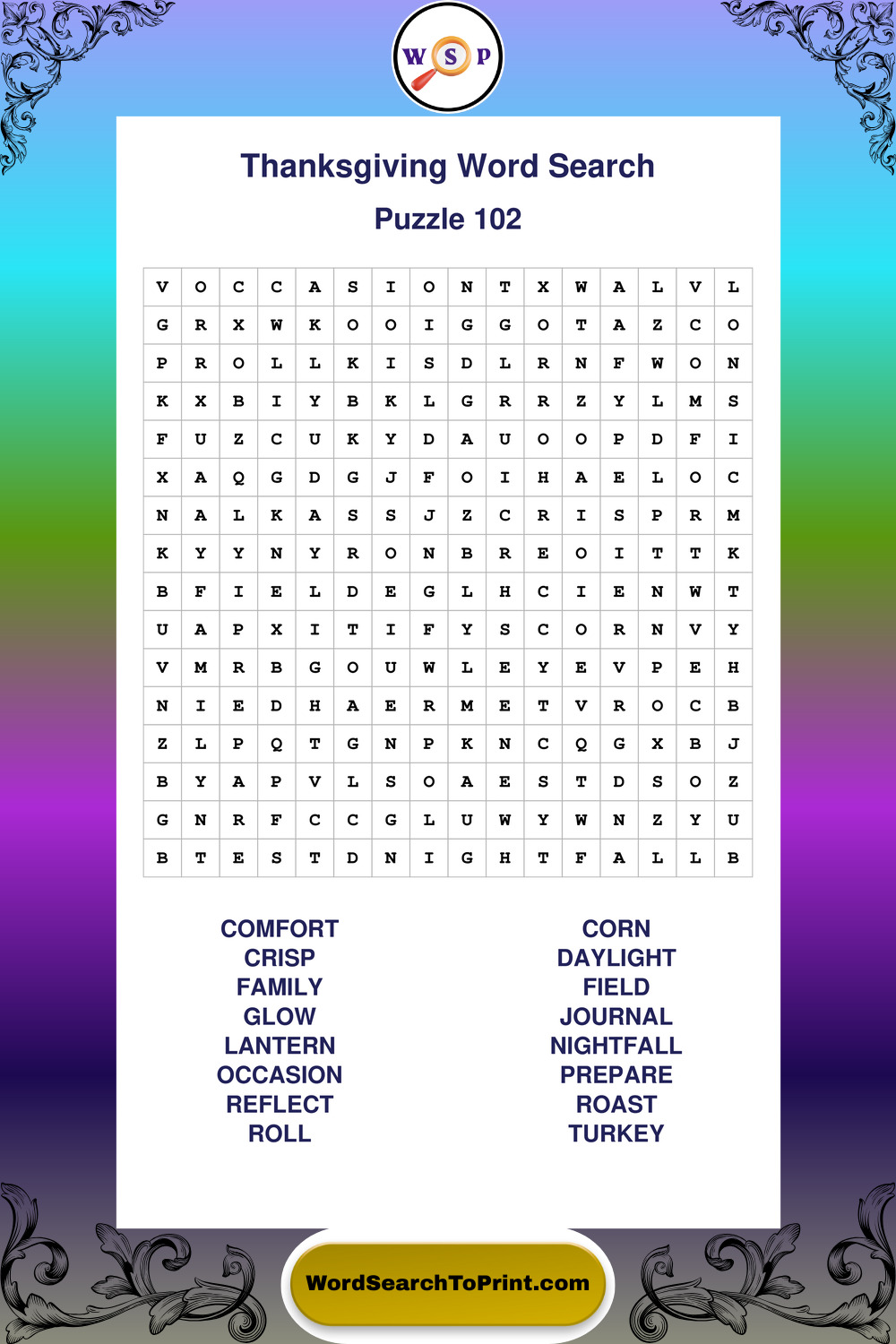 W S P

Thanksgiving Word Search

Puzzle 102

| V | O | C | C | A | S | I | O | N | T | X | W | A | L | V | L |
|---|---|---|---|---|---|---|---|---|---|---|---|---|---|---|---|
| G | R | X | W | K | O | O | I | G | G | O | T | A | Z | C | O |
| P | R | O | L | L | K | I | S | D | L | R | N | F | W | O | N |
| K | X | B | I | Y | B | K | L | G | R | R | Z | Y | L | M | S |
| F | U | Z | C | U | K | Y | D | A | U | O | O | P | D | F | I |
| X | A | Q | G | D | G | J | F | O | I | H | A | E | L | O | C |
| N | A | L | K | A | S | S | J | Z | C | R | I | S | P | R | M |
| K | Y | Y | N | Y | R | O | N | B | R | E | O | I | T | T | K |
| B | F | I | E | L | D | E | G | L | H | C | I | E | N | W | T |
| U | A | P | X | I | T | I | F | Y | S | C | O | R | N | V | Y |
| V | M | R | B | G | O | U | W | L | E | Y | E | V | P | E | H |
| N | I | E | D | H | A | E | R | M | E | T | V | R | O | C | B |
| Z | L | P | Q | T | G | N | P | K | N | C | Q | G | X | B | J |
| B | Y | A | P | V | L | S | O | A | E | S | T | D | S | O | Z |
| G | N | R | F | C | C | G | L | U | W | Y | W | N | Z | Y | U |
| B | T | E | S | T | D | N | I | G | H | T | F | A | L | L | B |

COMFORT
CRISP
FAMILY
GLOW
LANTERN
OCCASION
REFLECT
ROLL

CORN
DAYLIGHT
FIELD
JOURNAL
NIGHTFALL
PREPARE
ROAST
TURKEY

WordSearchToPrint.com